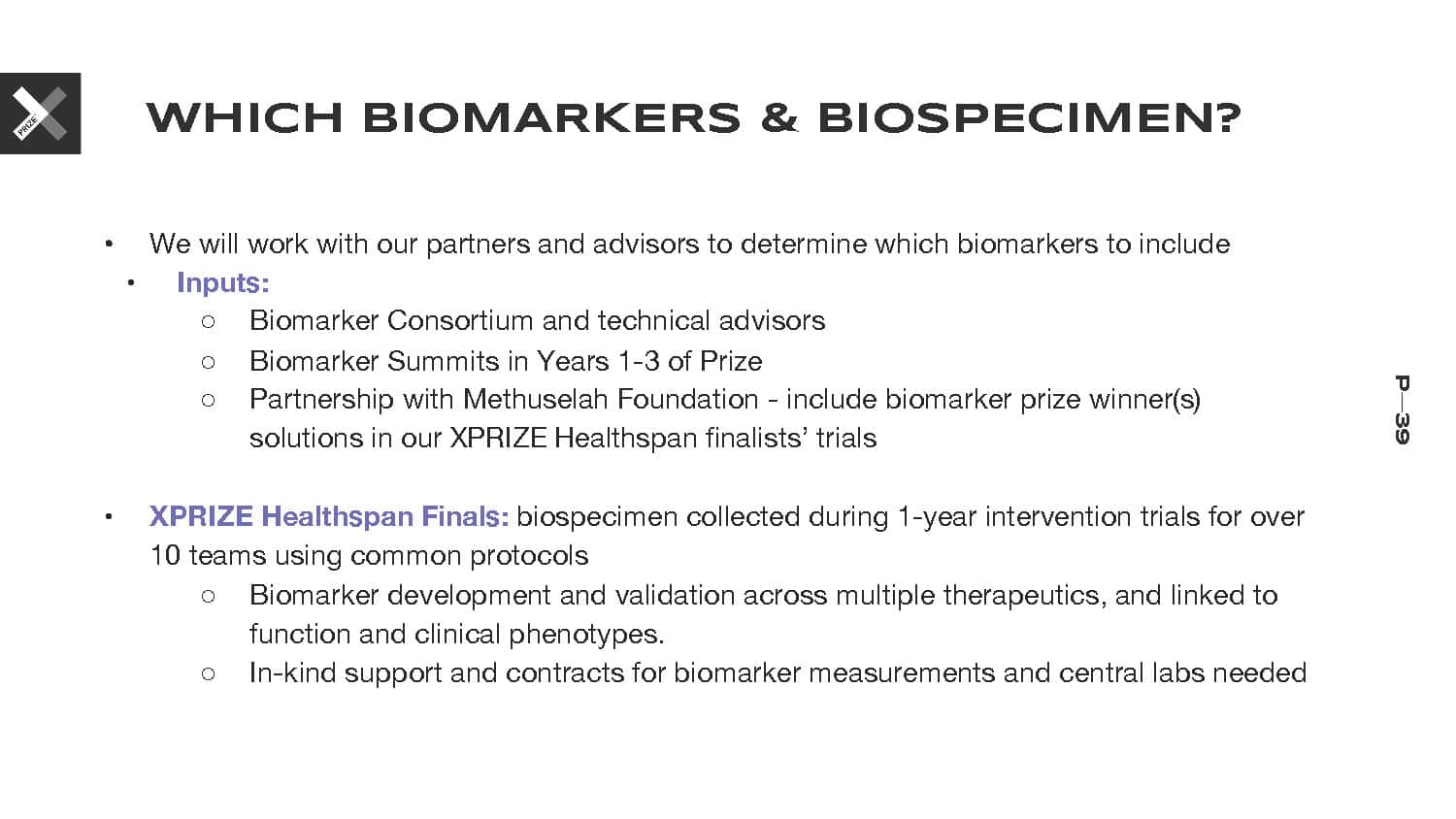 PRIZE

WHICH BIOMARKERS & BIOSPECIMEN?

• We will work with our partners and advisors to determine which biomarkers to include
  • Inputs:
    ○ Biomarker Consortium and technical advisors
    ○ Biomarker Summits in Years 1-3 of Prize
    ○ Partnership with Methuselah Foundation - include biomarker prize winner(s) solutions in our XPRIZE Healthspan finalists' trials

• XPRIZE Healthspan Finals: biospecimen collected during 1-year intervention trials for over 10 teams using common protocols
    ○ Biomarker development and validation across multiple therapeutics, and linked to function and clinical phenotypes.
    ○ In-kind support and contracts for biomarker measurements and central labs needed

P—39